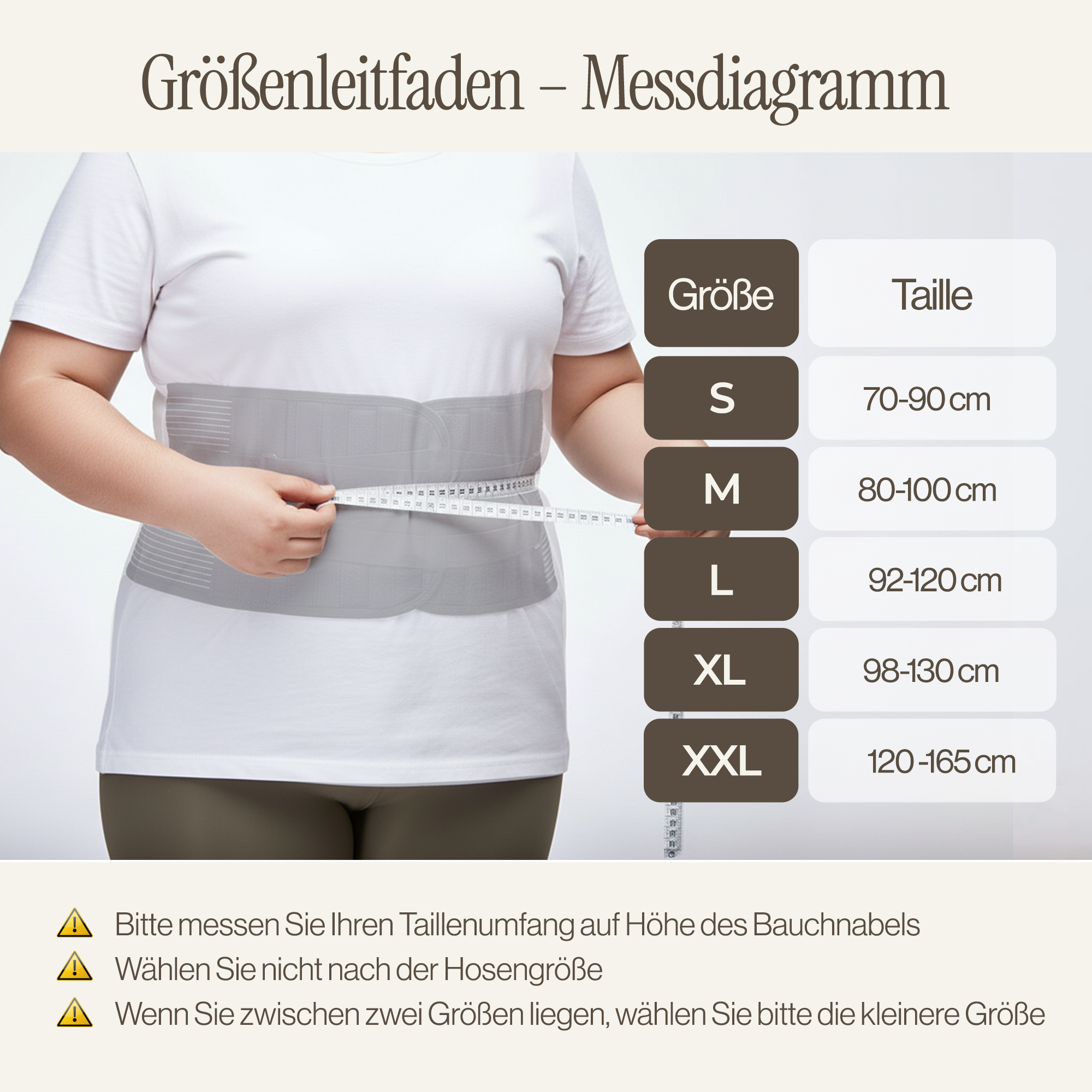 Größenleitfaden – Messdiagramm

| Größe | Taille |
|---|---|
| S | 70-90 cm |
| M | 80-100 cm |
| L | 92-120 cm |
| XL | 98-130 cm |
| XXL | 120 -165 cm |

Bitte messen Sie Ihren Taillenumfang auf Höhe des Bauchnabels

Wählen Sie nicht nach der Hosengröße

Wenn Sie zwischen zwei Größen liegen, wählen Sie bitte die kleinere Größe